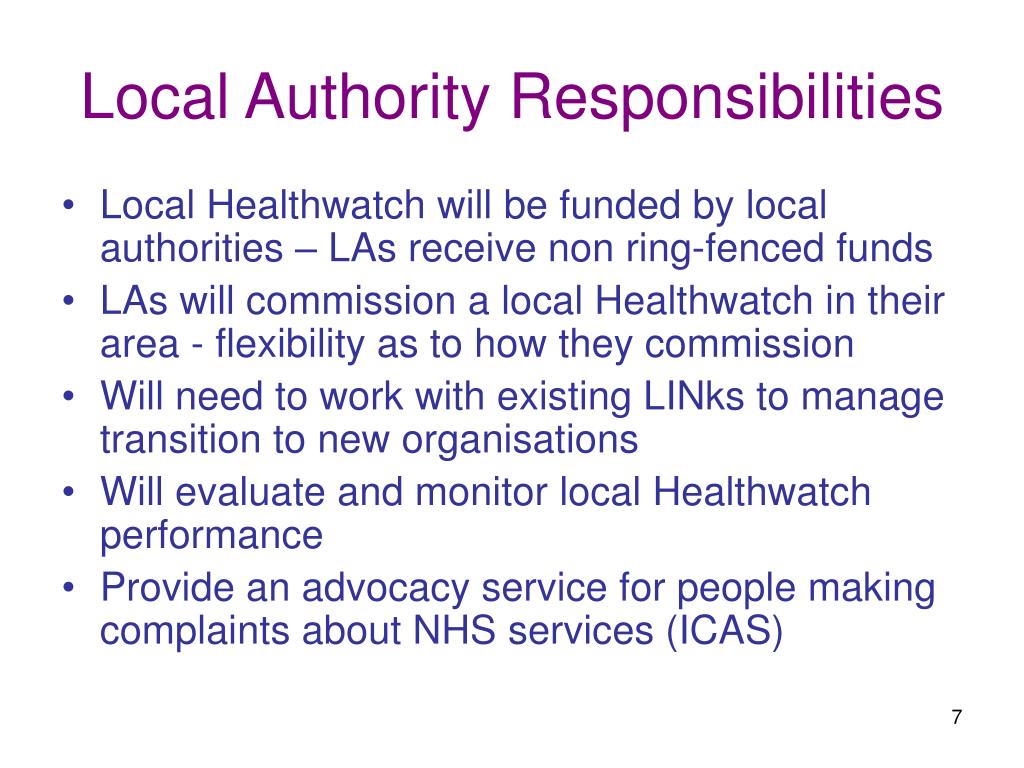 Local Authority Responsibilities

• Local Healthwatch will be funded by local authorities – LAs receive non ring-fenced funds
• LAs will commission a local Healthwatch in their area - flexibility as to how they commission
• Will need to work with existing LINks to manage transition to new organisations
• Will evaluate and monitor local Healthwatch performance
• Provide an advocacy service for people making complaints about NHS services (ICAS)

7